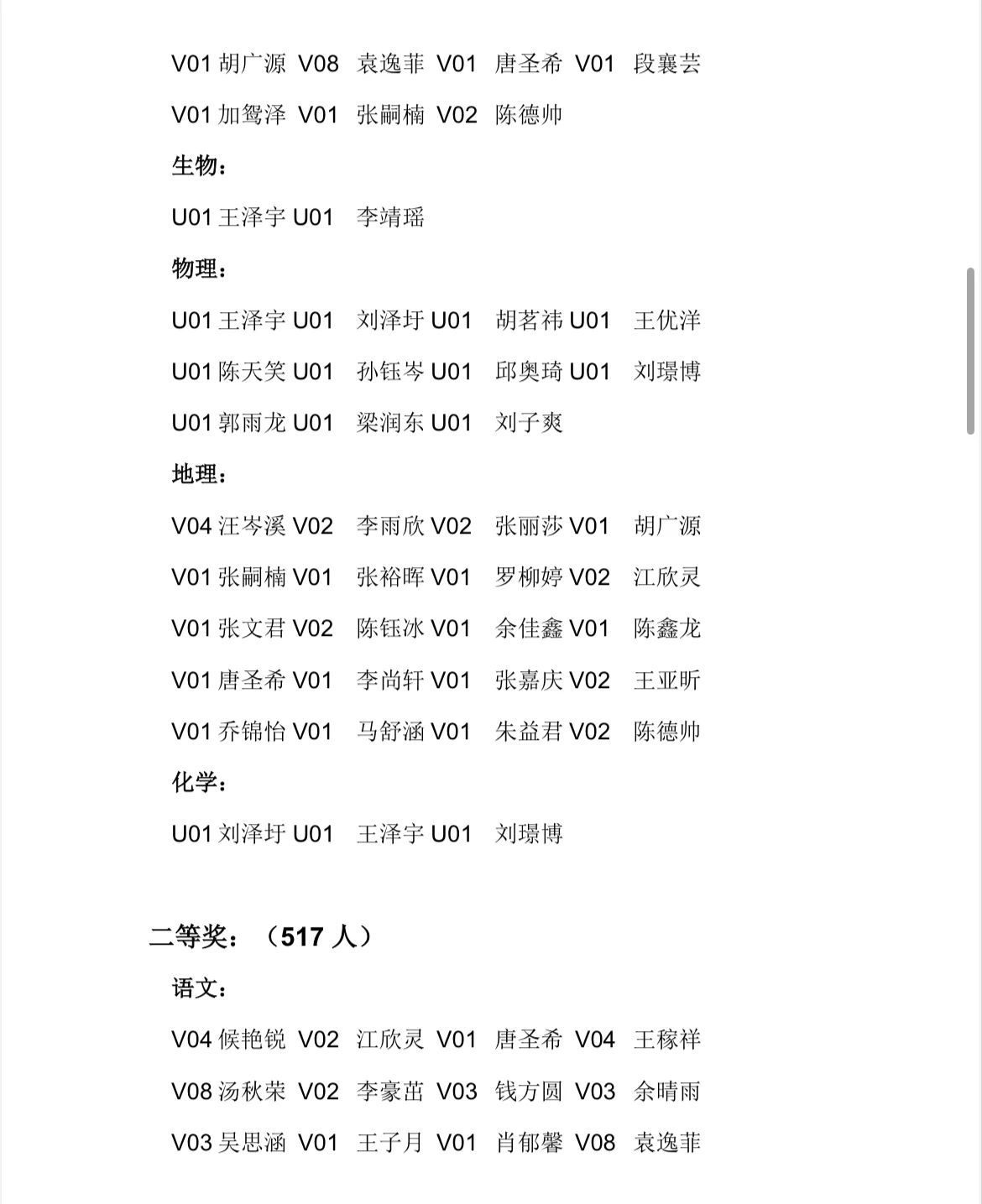 V01 胡广源 V08 袁逸菲 V01 唐圣希 V01 段襄芸
V01 加鸳泽 V01 张嗣楠 V02 陈德帅

生物：

U01 王泽宇 U01 李靖瑶

物理：

U01 王泽宇 U01 刘泽圩 U01 胡茗祎 U01 王优洋
U01 陈天笑 U01 孙钰岑 U01 邱奥琦 U01 刘璟博
U01 郭雨龙 U01 梁润东 U01 刘子爽

地理：

V04 汪岑溪 V02 李雨欣 V02 张丽莎 V01 胡广源
V01 张嗣楠 V01 张裕晖 V01 罗柳婷 V02 江欣灵
V01 张文君 V02 陈钰冰 V01 余佳鑫 V01 陈鑫龙
V01 唐圣希 V01 李尚轩 V01 张嘉庆 V02 王亚昕
V01 乔锦怡 V01 马舒涵 V01 朱益君 V02 陈德帅

化学：

U01 刘泽圩 U01 王泽宇 U01 刘璟博

二等奖：（517 人）

语文：

V04 候艳锐 V02 江欣灵 V01 唐圣希 V04 王稼祥
V08 汤秋荣 V02 李豪茁 V03 钱方圆 V03 余晴雨
V03 吴思涵 V01 王子月 V01 肖郁馨 V08 袁逸菲